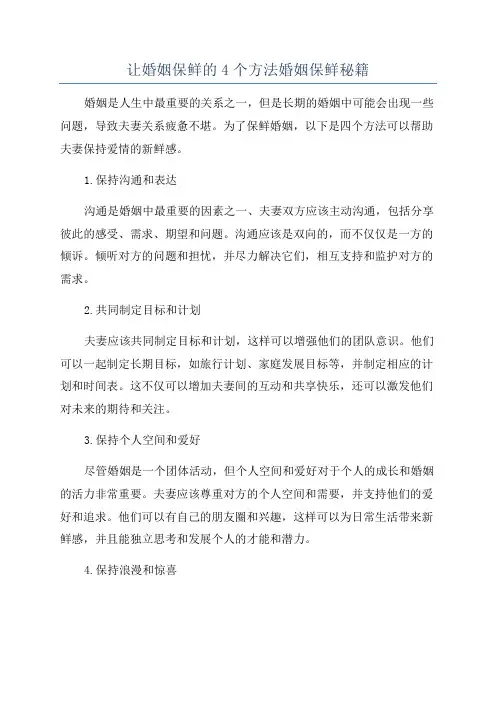 让婚姻保鲜的 4 个方法婚姻保鲜秘籍

婚姻是人生中最重要的关系之一，但是长期的婚姻中可能会出现一些问题，导致夫妻关系疲惫不堪。为了保鲜婚姻，以下是四个方法可以帮助夫妻保持爱情的新鲜感。

1.保持沟通和表达

沟通是婚姻中最重要的因素之一、夫妻双方应该主动沟通，包括分享彼此的感受、需求、期望和问题。沟通应该是双向的，而不仅仅是一方的倾诉。倾听对方的问题和担忧，并尽力解决它们，相互支持和监护对方的需求。

2.共同制定目标和计划

夫妻应该共同制定目标和计划，这样可以增强他们的团队意识。他们可以一起制定长期目标，如旅行计划、家庭发展目标等，并制定相应的计划和时间表。这不仅可以增加夫妻间的互动和共享快乐，还可以激发他们对未来的期待和关注。

3.保持个人空间和爱好

尽管婚姻是一个团体活动，但个人空间和爱好对于个人的成长和婚姻的活力非常重要。夫妻应该尊重对方的个人空间和需要，并支持他们的爱好和追求。他们可以有自己的朋友圈和兴趣，这样可以为日常生活带来新鲜感，并且能独立思考和发展个人的才能和潜力。

4.保持浪漫和惊喜